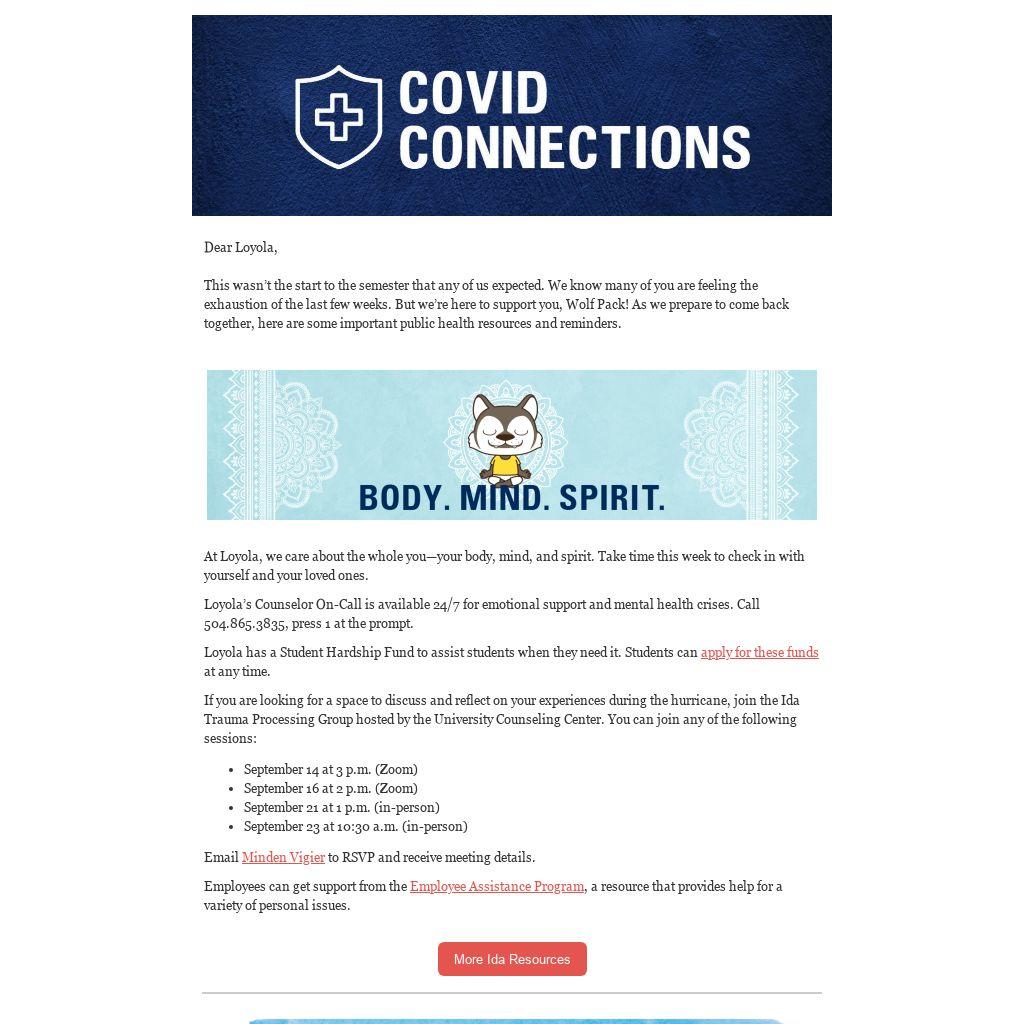 COVID CONNECTIONS

Dear Loyola,

This wasn't the start to the semester that any of us expected. We know many of you are feeling the exhaustion of the last few weeks. But we're here to support you, Wolf Pack! As we prepare to come back together, here are some important public health resources and reminders.

BODY. MIND. SPIRIT.

At Loyola, we care about the whole you—your body, mind, and spirit. Take time this week to check in with yourself and your loved ones.

Loyola's Counselor On-Call is available 24/7 for emotional support and mental health crises. Call 504.865.3835, press 1 at the prompt.

Loyola has a Student Hardship Fund to assist students when they need it. Students can apply for these funds at any time.

If you are looking for a space to discuss and reflect on your experiences during the hurricane, join the Ida Trauma Processing Group hosted by the University Counseling Center. You can join any of the following sessions:

• September 14 at 3 p.m. (Zoom)
• September 16 at 2 p.m. (Zoom)
• September 21 at 1 p.m. (in-person)
• September 23 at 10:30 a.m. (in-person)

Email Minden Vigier to RSVP and receive meeting details.

Employees can get support from the Employee Assistance Program, a resource that provides help for a variety of personal issues.

More Ida Resources